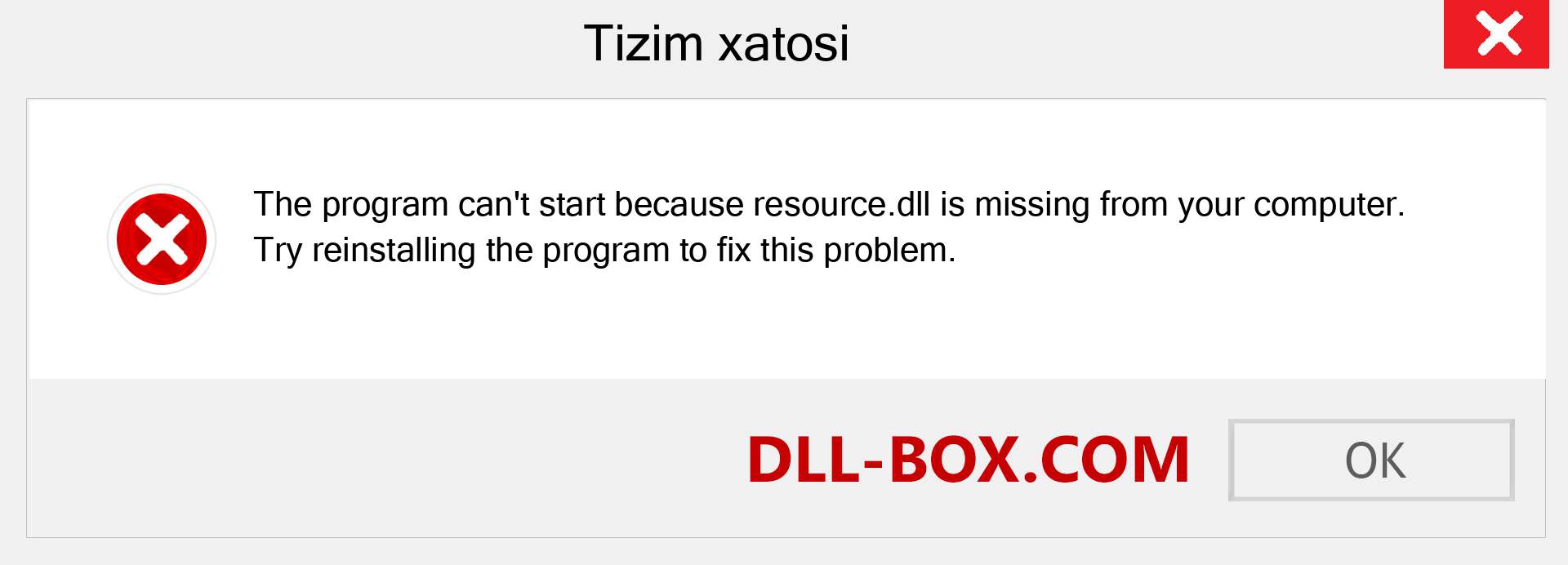 Tizim xatosi

The program can't start because resource.dll is missing from your computer. Try reinstalling the program to fix this problem.

DLL-BOX.COM

OK